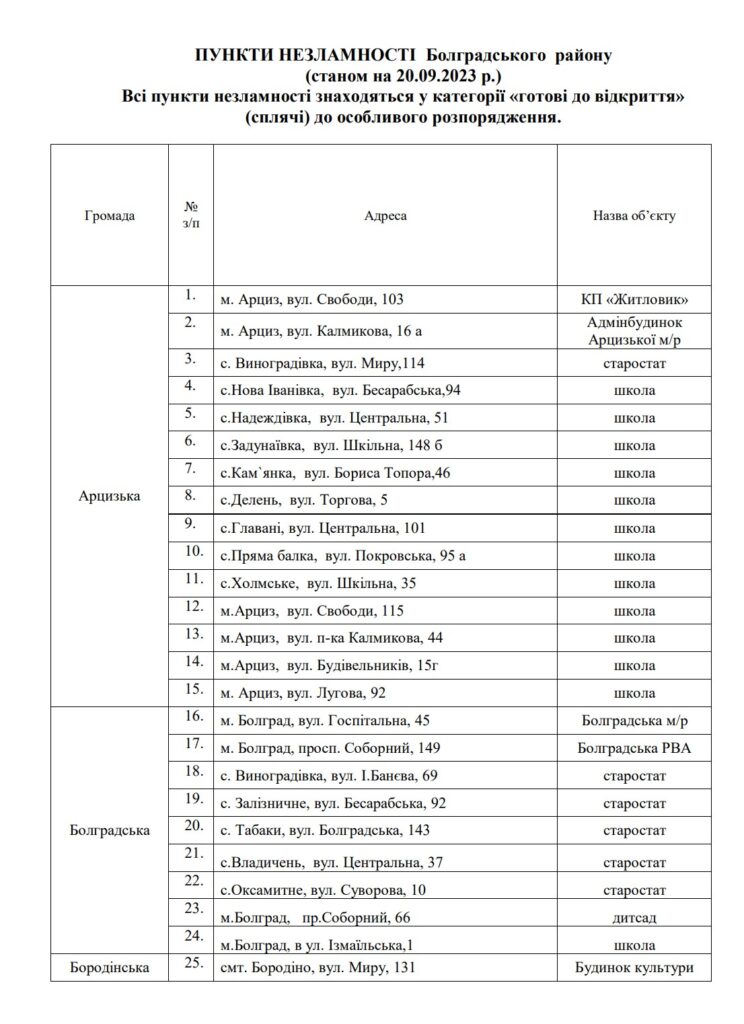 ПУНКТИ НЕЗЛАМНОСТІ Болградського району
(станом на 20.09.2023 р.)
Всі пункти незламності знаходяться у категорії «готові до відкриття»
(сплячі) до особливого розпорядження.

| Громада | № з/п | Адреса | Назва об'єкту |
|---|---|---|---|
| Арцизька | 1. | м. Арциз, вул. Свободи, 103 | КП «Житловик» |
| | 2. | м. Арциз, вул. Калмикова, 16 а | Адмінбудинок Арцизької м/р |
| | 3. | с. Виноградівка, вул. Миру,114 | старостат |
| | 4. | с.Нова Іванівка, вул. Бесарабська,94 | школа |
| | 5. | с.Надеждівка, вул. Центральна, 51 | школа |
| | 6. | с.Задунаївка, вул. Шкільна, 148 б | школа |
| | 7. | с.Кам`янка, вул. Бориса Топора,46 | школа |
| | 8. | с.Делень, вул. Торгова, 5 | школа |
| | 9. | с.Главані, вул. Центральна, 101 | школа |
| | 10. | с.Пряма балка, вул. Покровська, 95 а | школа |
| | 11. | с.Холмське, вул. Шкільна, 35 | школа |
| | 12. | м.Арциз, вул. Свободи, 115 | школа |
| | 13. | м.Арциз, вул. п-ка Калмикова, 44 | школа |
| | 14. | м.Арциз, вул. Будівельників, 15г | школа |
| | 15. | м. Арциз, вул. Лугова, 92 | школа |
| Болградська | 16. | м. Болград, вул. Госпітальна, 45 | Болградська м/р |
| | 17. | м. Болград, просп. Соборний, 149 | Болградська РВА |
| | 18. | с. Виноградівка, вул. І.Банєва, 69 | старостат |
| | 19. | с. Залізничне, вул. Бесарабська, 92 | старостат |
| | 20. | с. Табаки, вул. Болградська, 143 | старостат |
| | 21. | с.Владичень, вул. Центральна, 37 | старостат |
| | 22. | с.Оксамитне, вул. Суворова, 10 | старостат |
| | 23. | м.Болград, пр.Соборний, 66 | дитсад |
| | 24. | м.Болград, в ул. Ізмаїльська,1 | школа |
| Бородінська | 25. | смт. Бородіно, вул. Миру, 131 | Будинок культури |